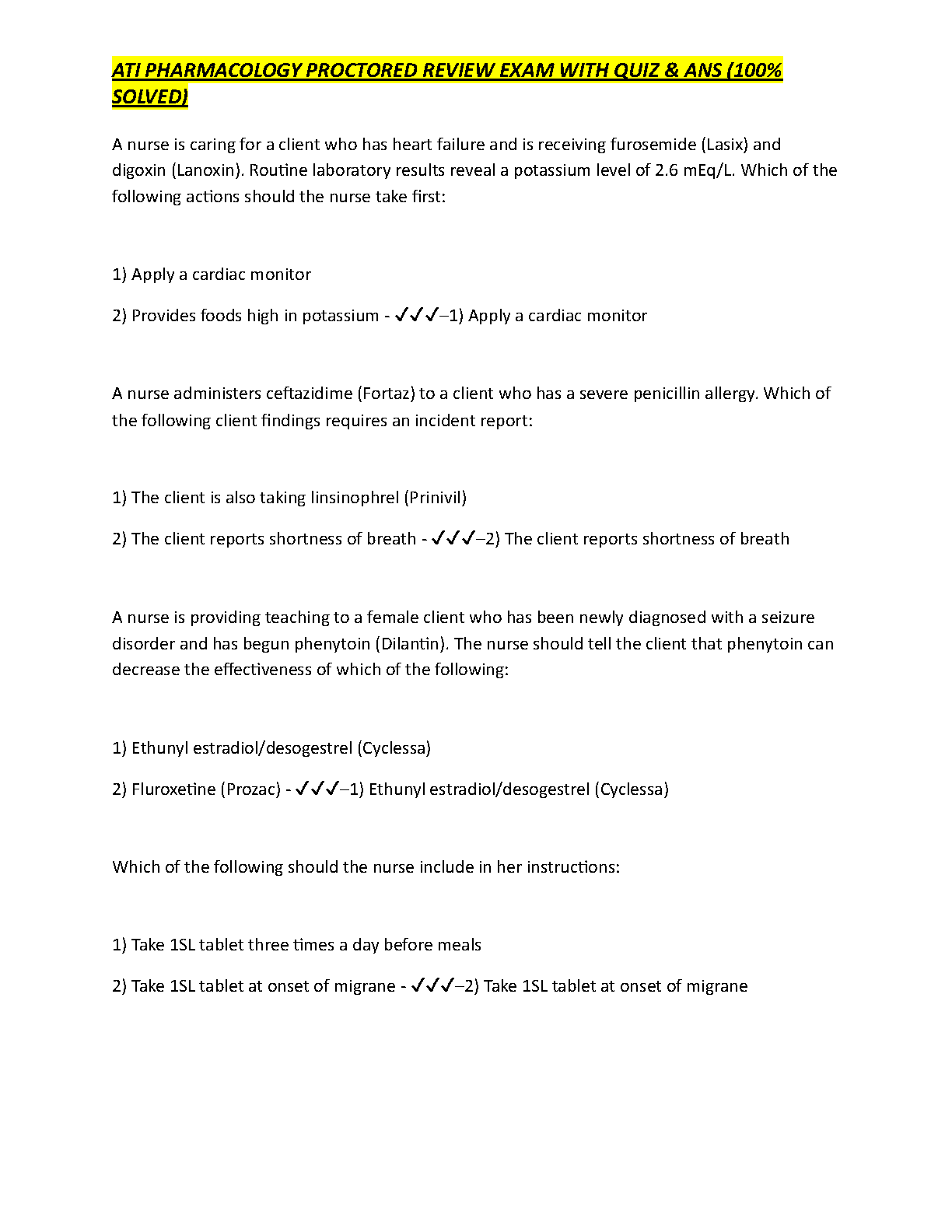 ATI PHARMACOLOGY PROCTORED REVIEW EXAM WITH QUIZ & ANS (100% SOLVED)

A nurse is caring for a client who has heart failure and is receiving furosemide (Lasix) and digoxin (Lanoxin). Routine laboratory results reveal a potassium level of 2.6 mEq/L. Which of the following actions should the nurse take first:

1) Apply a cardiac monitor

2) Provides foods high in potassium - ✓✓✓–1) Apply a cardiac monitor

A nurse administers ceftazidime (Fortaz) to a client who has a severe penicillin allergy. Which of the following client findings requires an incident report:

1) The client is also taking linsinophrel (Prinivil)

2) The client reports shortness of breath - ✓✓✓–2) The client reports shortness of breath

A nurse is providing teaching to a female client who has been newly diagnosed with a seizure disorder and has begun phenytoin (Dilantin). The nurse should tell the client that phenytoin can decrease the effectiveness of which of the following:

1) Ethunyl estradiol/desogestrel (Cyclessa)

2) Fluroxetine (Prozac) - ✓✓✓–1) Ethunyl estradiol/desogestrel (Cyclessa)

Which of the following should the nurse include in her instructions:

1) Take 1SL tablet three times a day before meals

2) Take 1SL tablet at onset of migrane - ✓✓✓–2) Take 1SL tablet at onset of migrane